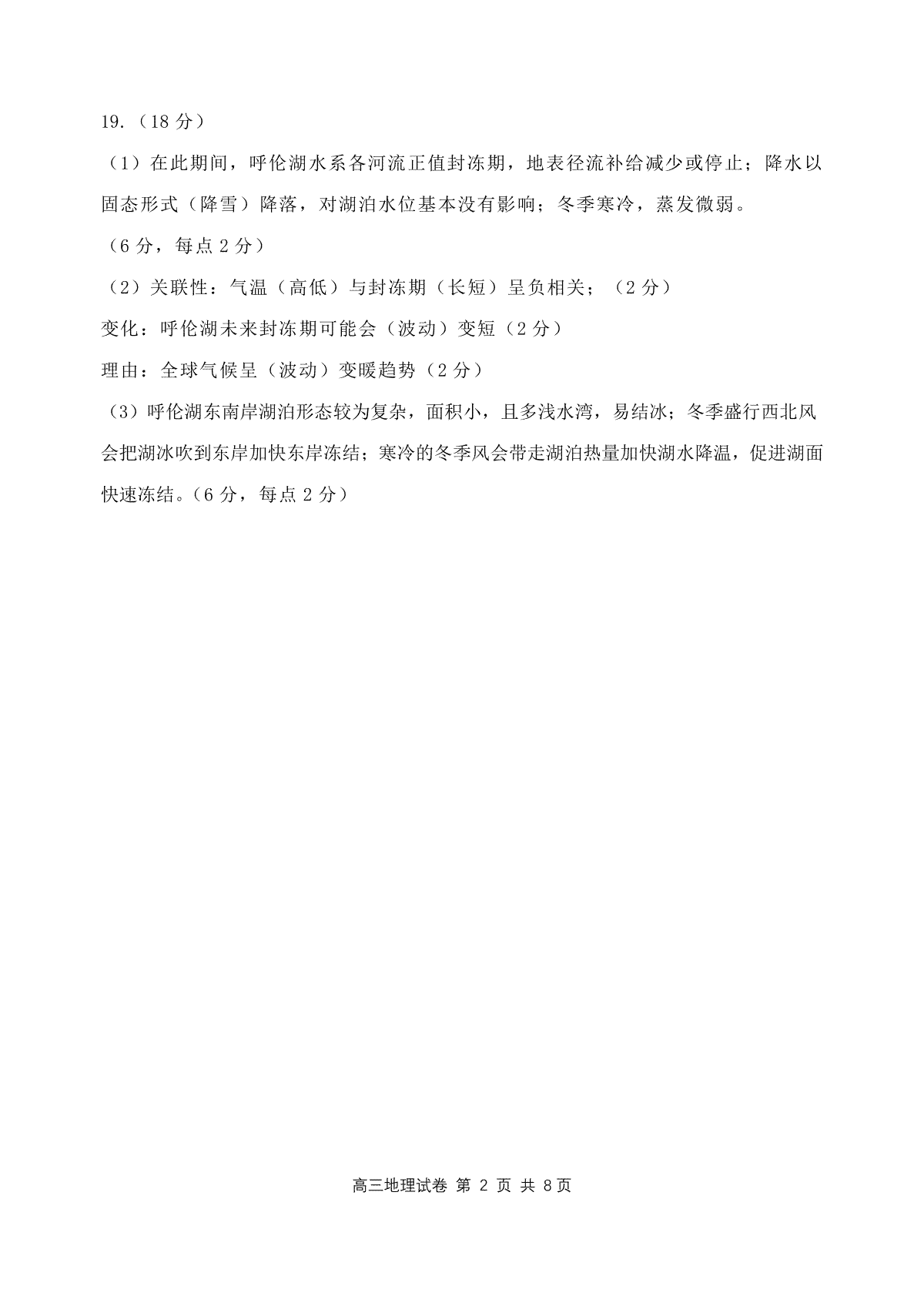 19.（18 分）

（1）在此期间，呼伦湖水系各河流正值封冻期，地表径流补给减少或停止；降水以固态形式（降雪）降落，对湖泊水位基本没有影响；冬季寒冷，蒸发微弱。

（6 分，每点 2 分）

（2）关联性：气温（高低）与封冻期（长短）呈负相关；（2 分）

变化：呼伦湖未来封冻期可能会（波动）变短（2 分）

理由：全球气候呈（波动）变暖趋势（2 分）

（3）呼伦湖东南岸湖泊形态较为复杂，面积小，且多浅水湾，易结冰；冬季盛行西北风会把湖冰吹到东岸加快东岸冻结；寒冷的冬季风会带走湖泊热量加快湖水降温，促进湖面快速冻结。（6 分，每点 2 分）

高三地理试卷 第 2 页 共 8页